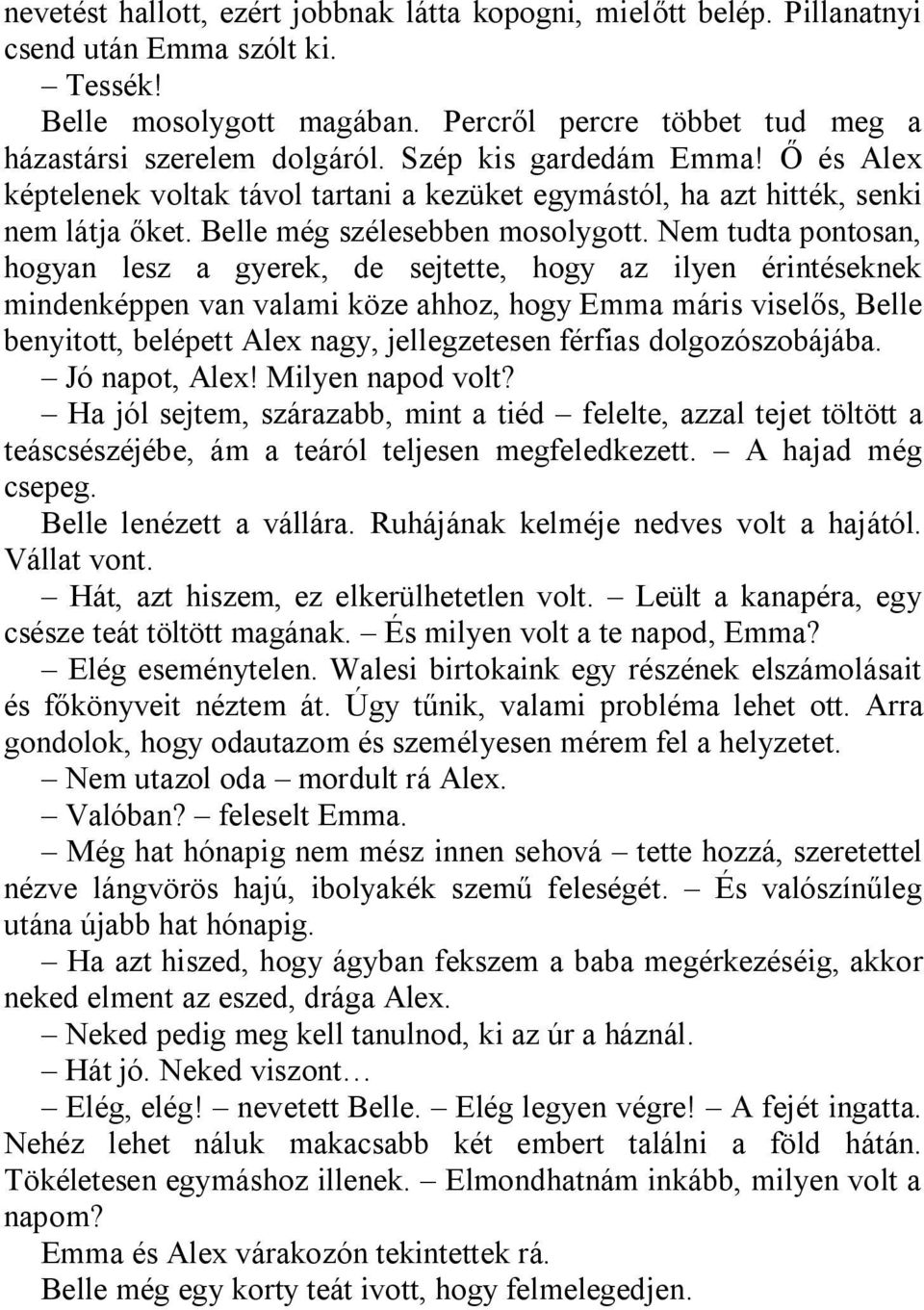 nevetést hallott, ezért jobbnak látta kopogni, mielőtt belép. Pillanatnyi csend után Emma szólt ki.

– Tessék!

Belle mosolygott magában. Percről percre többet tud meg a házastársi szerelem dolgáról. Szép kis gardedám Emma! Ő és Alex képtelenek voltak távol tartani a kezüket egymástól, ha azt hitték, senki nem látja őket. Belle még szélesebben mosolygott. Nem tudta pontosan, hogyan lesz a gyerek, de sejtette, hogy az ilyen érintéseknek mindenképpen van valami köze ahhoz, hogy Emma máris viselős, Belle benyitott, belépett Alex nagy, jellegzetesen férfias dolgozószobájába.

– Jó napot, Alex! Milyen napod volt?

– Ha jól sejtem, szárazabb, mint a tiéd – felelte, azzal tejet töltött a teáscsészéjébe, ám a teáról teljesen megfeledkezett. – A hajad még csepeg.

Belle lenézett a vállára. Ruhájának kelméje nedves volt a hajától. Vállat vont.

– Hát, azt hiszem, ez elkerülhetetlen volt. – Leült a kanapéra, egy csésze teát töltött magának. – És milyen volt a te napod, Emma?

– Elég eseménytelen. Walesi birtokaink egy részének elszámolásait és főkönyveit néztem át. Úgy tűnik, valami probléma lehet ott. Arra gondolok, hogy odautazom és személyesen mérem fel a helyzetet.

– Nem utazol oda – mordult rá Alex.

– Valóban? – feleselt Emma.

– Még hat hónapig nem mész innen sehová – tette hozzá, szeretettel nézve lángvörös hajú, ibolyakék szemű feleségét. – És valószínűleg utána újabb hat hónapig.

– Ha azt hiszed, hogy ágyban fekszem a baba megérkezéséig, akkor neked elment az eszed, drága Alex.

– Neked pedig meg kell tanulnod, ki az úr a háznál.

– Hát jó. Neked viszont…

– Elég, elég! – nevetett Belle. – Elég legyen végre! – A fejét ingatta. Nehéz lehet náluk makacsabb két embert találni a föld hátán. Tökéletesen egymáshoz illenek. – Elmondhatnám inkább, milyen volt a napom?

Emma és Alex várakozón tekintettek rá.

Belle még egy korty teát ivott, hogy felmelegedjen.